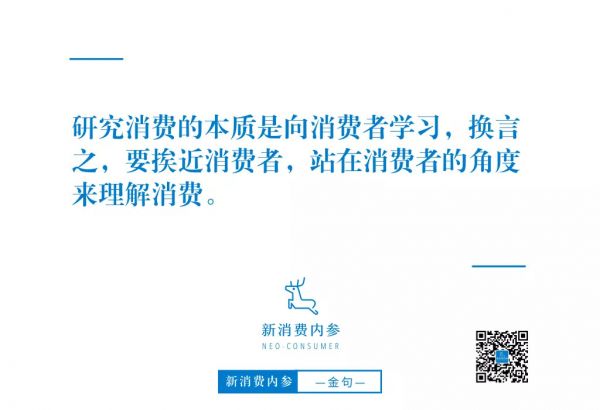 研究消费的本质是向消费者学习，换言之，要挨近消费者，站在消费者的角度来理解消费。

新消费内参
NEO-CONSUMER

新消费内参 —金句—